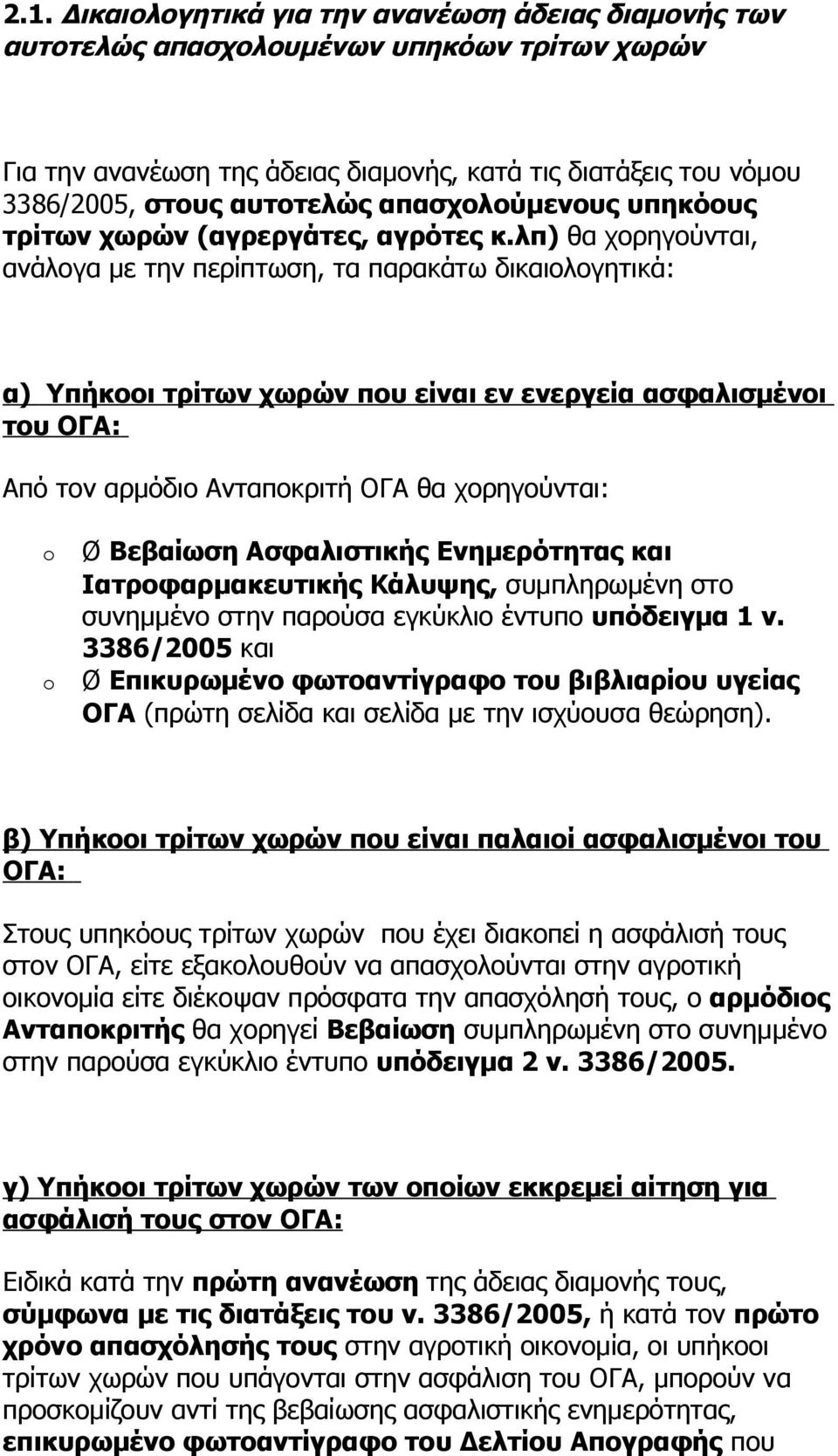 2.1. Δικαιολογητικά για την ανανέωση άδειας διαμονής των αυτοτελώς απασχολουμένων υπηκόων τρίτων χωρών

Για την ανανέωση της άδειας διαμονής, κατά τις διατάξεις του νόμου 3386/2005, στους αυτοτελώς απασχολούμενους υπηκόους τρίτων χωρών (αγρεργάτες, αγρότες κ.λπ) θα χορηγούνται, ανάλογα με την περίπτωση, τα παρακάτω δικαιολογητικά:

α) Υπήκοοι τρίτων χωρών που είναι εν ενεργεία ασφαλισμένοι του ΟΓΑ:

Από τον αρμόδιο Ανταποκριτή ΟΓΑ θα χορηγούνται:

o Ø Βεβαίωση Ασφαλιστικής Ενημερότητας και Ιατροφαρμακευτικής Κάλυψης, συμπληρωμένη στο συνημμένο στην παρούσα εγκύκλιο έντυπο υπόδειγμα 1 ν. 3386/2005 και
o Ø Επικυρωμένο φωτοαντίγραφο του βιβλιαρίου υγείας ΟΓΑ (πρώτη σελίδα και σελίδα με την ισχύουσα θεώρηση).

β) Υπήκοοι τρίτων χωρών που είναι παλαιοί ασφαλισμένοι του ΟΓΑ:

Στους υπηκόους τρίτων χωρών που έχει διακοπεί η ασφάλισή τους στον ΟΓΑ, είτε εξακολουθούν να απασχολούνται στην αγροτική οικονομία είτε διέκοψαν πρόσφατα την απασχόλησή τους, ο αρμόδιος Ανταποκριτής θα χορηγεί Βεβαίωση συμπληρωμένη στο συνημμένο στην παρούσα εγκύκλιο έντυπο υπόδειγμα 2 ν. 3386/2005.

γ) Υπήκοοι τρίτων χωρών των οποίων εκκρεμεί αίτηση για ασφάλισή τους στον ΟΓΑ:

Ειδικά κατά την πρώτη ανανέωση της άδειας διαμονής τους, σύμφωνα με τις διατάξεις του ν. 3386/2005, ή κατά τον πρώτο χρόνο απασχόλησής τους στην αγροτική οικονομία, οι υπήκοοι τρίτων χωρών που υπάγονται στην ασφάλιση του ΟΓΑ, μπορούν να προσκομίζουν αντί της βεβαίωσης ασφαλιστικής ενημερότητας, επικυρωμένο φωτοαντίγραφο του Δελτίου Απογραφής που